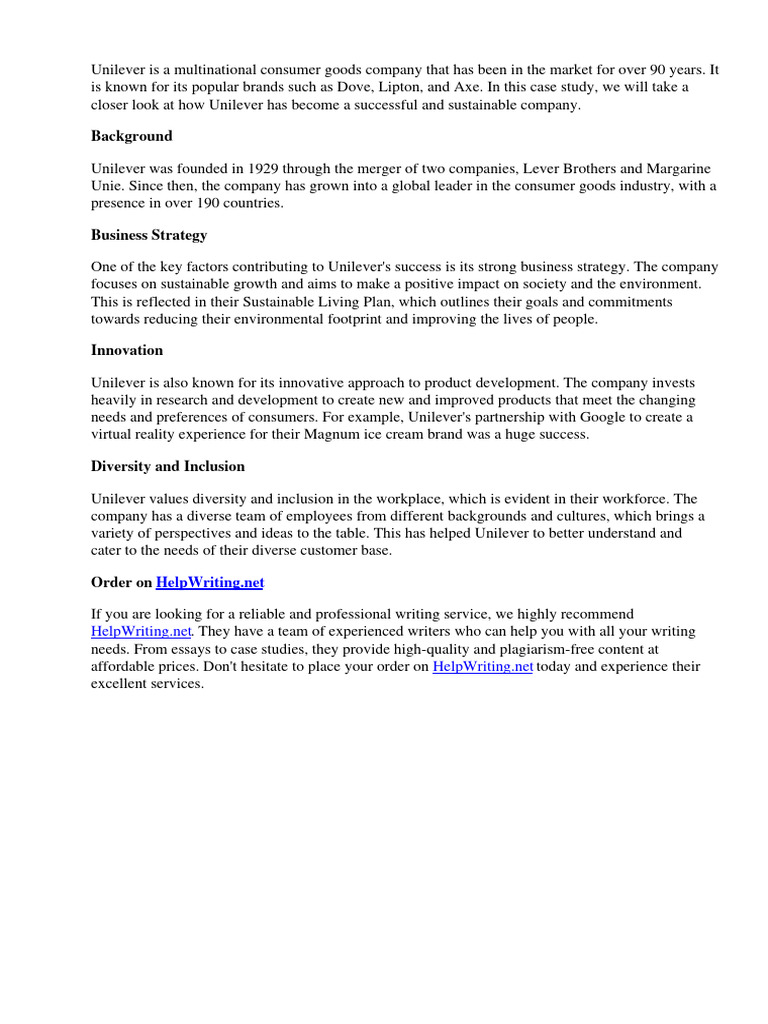 Unilever is a multinational consumer goods company that has been in the market for over 90 years. It is known for its popular brands such as Dove, Lipton, and Axe. In this case study, we will take a closer look at how Unilever has become a successful and sustainable company.

Background

Unilever was founded in 1929 through the merger of two companies, Lever Brothers and Margarine Unie. Since then, the company has grown into a global leader in the consumer goods industry, with a presence in over 190 countries.

Business Strategy

One of the key factors contributing to Unilever's success is its strong business strategy. The company focuses on sustainable growth and aims to make a positive impact on society and the environment. This is reflected in their Sustainable Living Plan, which outlines their goals and commitments towards reducing their environmental footprint and improving the lives of people.

Innovation

Unilever is also known for its innovative approach to product development. The company invests heavily in research and development to create new and improved products that meet the changing needs and preferences of consumers. For example, Unilever's partnership with Google to create a virtual reality experience for their Magnum ice cream brand was a huge success.

Diversity and Inclusion

Unilever values diversity and inclusion in the workplace, which is evident in their workforce. The company has a diverse team of employees from different backgrounds and cultures, which brings a variety of perspectives and ideas to the table. This has helped Unilever to better understand and cater to the needs of their diverse customer base.

Order on HelpWriting.net

If you are looking for a reliable and professional writing service, we highly recommend HelpWriting.net. They have a team of experienced writers who can help you with all your writing needs. From essays to case studies, they provide high-quality and plagiarism-free content at affordable prices. Don't hesitate to place your order on HelpWriting.net today and experience their excellent services.